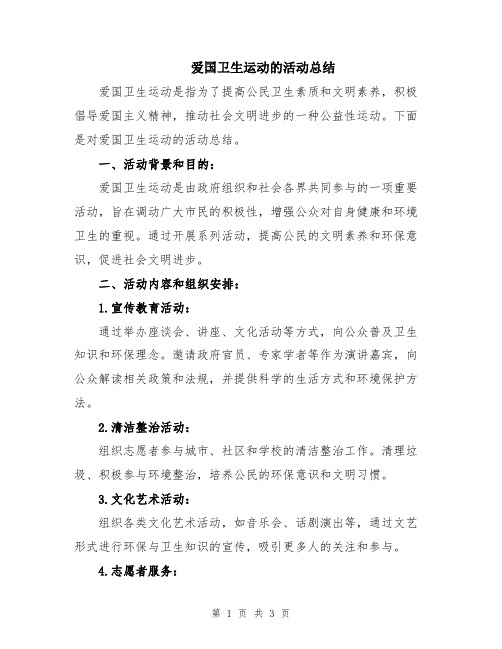 爱国卫生运动的活动总结

爱国卫生运动是指为了提高公民卫生素质和文明素养，积极倡导爱国主义精神，推动社会文明进步的一种公益性运动。下面是对爱国卫生运动的活动总结。

一、活动背景和目的：

爱国卫生运动是由政府组织和社会各界共同参与的一项重要活动，旨在调动广大市民的积极性，增强公众对自身健康和环境卫生的重视。通过开展系列活动，提高公民的文明素养和环保意识，促进社会文明进步。

二、活动内容和组织安排：

1.宣传教育活动：

通过举办座谈会、讲座、文化活动等方式，向公众普及卫生知识和环保理念。邀请政府官员、专家学者等作为演讲嘉宾，向公众解读相关政策和法规，并提供科学的生活方式和环境保护方法。

2.清洁整治活动：

组织志愿者参与城市、社区和学校的清洁整治工作。清理垃圾、积极参与环境整治，培养公民的环保意识和文明习惯。

3.文化艺术活动：

组织各类文化艺术活动，如音乐会、话剧演出等，通过文艺形式进行环保与卫生知识的宣传，吸引更多人的关注和参与。

4.志愿者服务：

第 1 页 共 3 页